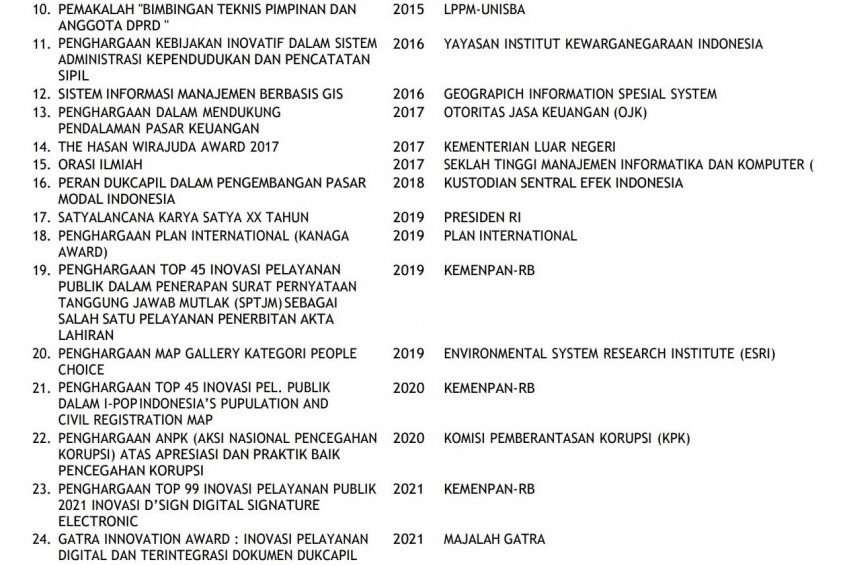 | | | |
|---|---|---|
| 10. PEMAKALAH "BIMBINGAN TEKNIS PIMPINAN DAN ANGGOTA DPRD " | 2015 | LPPM-UNISBA |
| 11. PENGHARGAAN KEBIJAKAN INOVATIF DALAM SISTEM ADMINISTRASI KEPENDUDUKAN DAN PENCATATAN SIPIL | 2016 | YAYASAN INSTITUT KEWARGANEGARAAN INDONESIA |
| 12. SISTEM INFORMASI MANAJEMEN BERBASIS GIS | 2016 | GEOGRAPICH INFORMATION SPESIAL SYSTEM |
| 13. PENGHARGAAN DALAM MENDUKUNG PENDALAMAN PASAR KEUANGAN | 2017 | OTORITAS JASA KEUANGAN (OJK) |
| 14. THE HASAN WIRAJUDA AWARD 2017 | 2017 | KEMENTERIAN LUAR NEGERI |
| 15. ORASI ILMIAH | 2017 | SEKLAH TINGGI MANAJEMEN INFORMATIKA DAN KOMPUTER ( |
| 16. PERAN DUKCAPIL DALAM PENGEMBANGAN PASAR MODAL INDONESIA | 2018 | KUSTODIAN SENTRAL EFEK INDONESIA |
| 17. SATYALANCANA KARYA SATYA XX TAHUN | 2019 | PRESIDEN RI |
| 18. PENGHARGAAN PLAN INTERNATIONAL (KANAGA AWARD) | 2019 | PLAN INTERNATIONAL |
| 19. PENGHARGAAN TOP 45 INOVASI PELAYANAN PUBLIK DALAM PENERAPAN SURAT PERNYATAAN TANGGUNG JAWAB MUTLAK (SPTJM) SEBAGAI SALAH SATU PELAYANAN PENERBITAN AKTA LAHIRAN | 2019 | KEMENPAN-RB |
| 20. PENGHARGAAN MAP GALLERY KATEGORI PEOPLE CHOICE | 2019 | ENVIRONMENTAL SYSTEM RESEARCH INSTITUTE (ESRI) |
| 21. PENGHARGAAN TOP 45 INOVASI PEL. PUBLIK DALAM I-POP INDONESIA'S PUPULATION AND CIVIL REGISTRATION MAP | 2020 | KEMENPAN-RB |
| 22. PENGHARGAAN ANPK (AKSI NASIONAL PENCEGAHAN KORUPSI) ATAS APRESIASI DAN PRAKTIK BAIK PENCEGAHAN KORUPSI | 2020 | KOMISI PEMBERANTASAN KORUPSI (KPK) |
| 23. PENGHARGAAN TOP 99 INOVASI PELAYANAN PUBLIK 2021 INOVASI D'SIGN DIGITAL SIGNATURE ELECTRONIC | 2021 | KEMENPAN-RB |
| 24. GATRA INNOVATION AWARD : INOVASI PELAYANAN DIGITAL DAN TERINTEGRASI DOKUMEN DUKCAPIL | 2021 | MAJALAH GATRA |